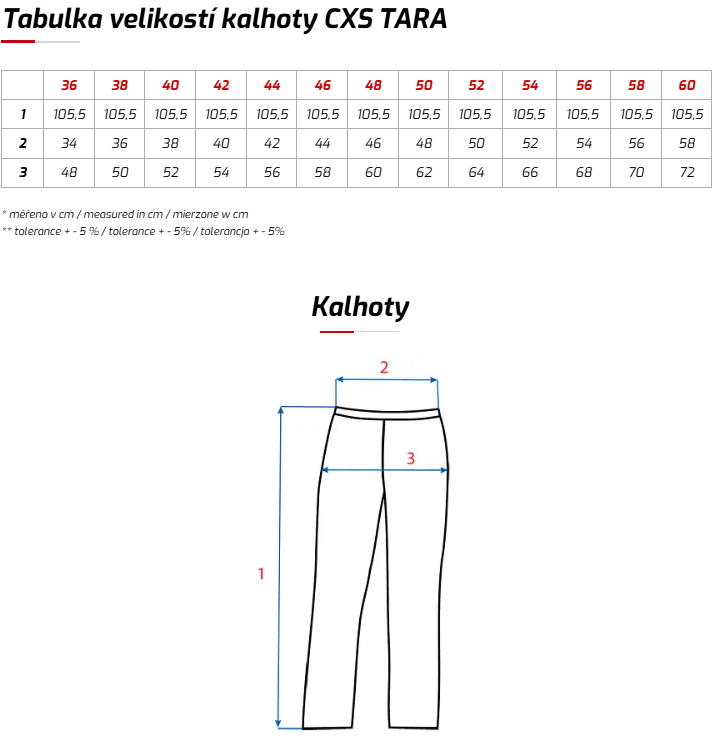 Tabulka velikostí kalhoty CXS TARA

|   | 36 | 38 | 40 | 42 | 44 | 46 | 48 | 50 | 52 | 54 | 56 | 58 | 60 |
|---|---|---|---|---|---|---|---|---|---|---|---|---|---|
| 1 | 105,5 | 105,5 | 105,5 | 105,5 | 105,5 | 105,5 | 105,5 | 105,5 | 105,5 | 105,5 | 105,5 | 105,5 | 105,5 |
| 2 | 34 | 36 | 38 | 40 | 42 | 44 | 46 | 48 | 50 | 52 | 54 | 56 | 58 |
| 3 | 48 | 50 | 52 | 54 | 56 | 58 | 60 | 62 | 64 | 66 | 68 | 70 | 72 |

* měřeno v cm / measured in cm / mierzone w cm
** tolerance + - 5 % / tolerance + - 5% / tolerancja + - 5%

Kalhoty

2
3
1